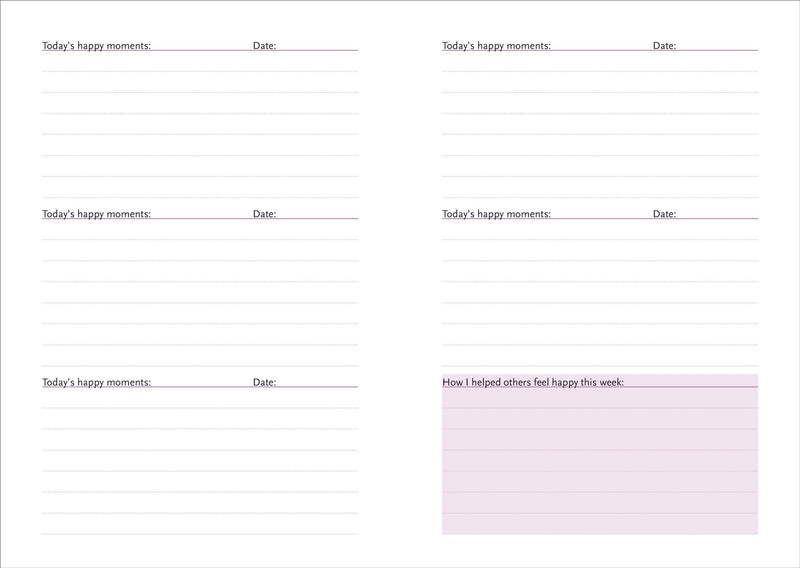 Today's happy moments: Date:

Today's happy moments: Date:

Today's happy moments: Date:

Today's happy moments: Date:

Today's happy moments: Date:

How I helped others feel happy this week: